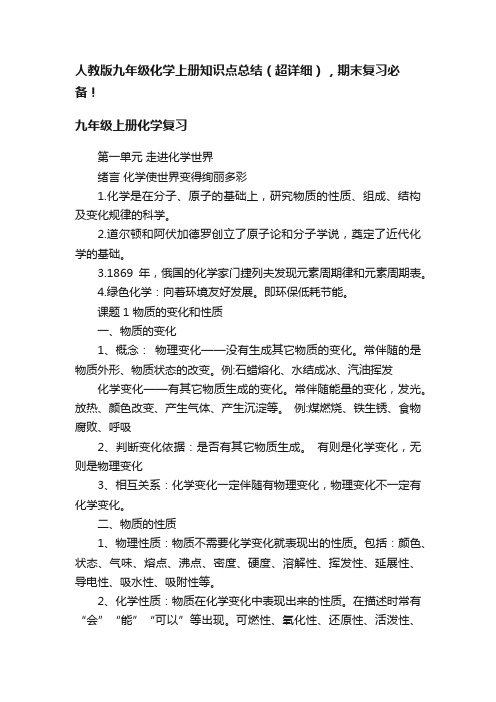 人教版九年级化学上册知识点总结（超详细），期末复习必备！

九年级上册化学复习

第一单元 走进化学世界

绪言 化学使世界变得绚丽多彩

1.化学是在分子、原子的基础上，研究物质的性质、组成、结构及变化规律的科学。

2.道尔顿和阿伏加德罗创立了原子论和分子学说，奠定了近代化学的基础。

3.1869 年，俄国的化学家门捷列夫发现元素周期律和元素周期表。

4.绿色化学：向着环境友好发展。即环保低耗节能。

课题 1 物质的变化和性质

一、物质的变化

1、概念： 物理变化——没有生成其它物质的变化。常伴随的是物质外形、物质状态的改变。例:石蜡熔化、水结成冰、汽油挥发

化学变化——有其它物质生成的变化。常伴随能量的变化，发光。放热、颜色改变、产生气体、产生沉淀等。 例:煤燃烧、铁生锈、食物腐败、呼吸

2、判断变化依据：是否有其它物质生成。 有则是化学变化，无则是物理变化

3、相互关系：化学变化一定伴随有物理变化，物理变化不一定有化学变化。

二、物质的性质

1、物理性质：物质不需要化学变化就表现出的性质。包括：颜色、状态、气味、熔点、沸点、密度、硬度、溶解性、挥发性、延展性、导电性、吸水性、吸附性等。

2、化学性质：物质在化学变化中表现出来的性质。在描述时常有“会”“能”“可以”等出现。可燃性、氧化性、还原性、活泼性、